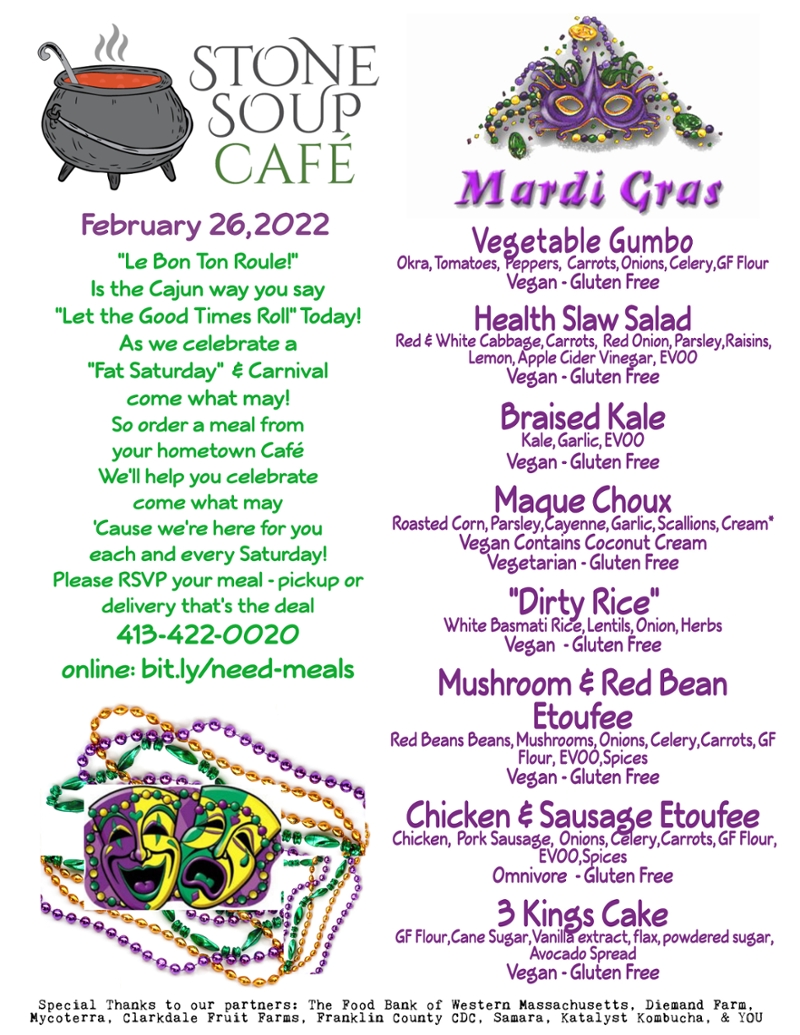 STONE SOUP CAFÉ

February 26,2022

"Le Bon Ton Roule!"
Is the Cajun way you say
"Let the Good Times Roll" Today!
As we celebrate a
"Fat Saturday" & Carnival
come what may!
So order a meal from
your hometown Café
We'll help you celebrate
come what may
'Cause we're here for you
each and every Saturday!
Please RSVP your meal - pickup or
delivery that's the deal
413-422-0020
online: bit.ly/need-meals

Mardi Gras

Vegetable Gumbo
Okra, Tomatoes, Peppers, Carrots, Onions, Celery, GF Flour
Vegan - Gluten Free

Health Slaw Salad
Red & White Cabbage, Carrots, Red Onion, Parsley, Raisins, Lemon, Apple Cider Vinegar, EVOO
Vegan - Gluten Free

Braised Kale
Kale, Garlic, EVOO
Vegan - Gluten Free

Maque Choux
Roasted Corn, Parsley, Cayenne, Garlic, Scallions, Cream*
Vegan Contains Coconut Cream
Vegetarian - Gluten Free

"Dirty Rice"
White Basmati Rice, Lentils, Onion, Herbs
Vegan - Gluten Free

Mushroom & Red Bean Etoufee
Red Beans Beans, Mushrooms, Onions, Celery, Carrots, GF Flour, EVOO, Spices
Vegan - Gluten Free

Chicken & Sausage Etoufee
Chicken, Pork Sausage, Onions, Celery, Carrots, GF Flour, EVOO, Spices
Omnivore - Gluten Free

3 Kings Cake
GF Flour, Cane Sugar, Vanilla extract, flax, powdered sugar, Avocado Spread
Vegan - Gluten Free

Special Thanks to our partners: The Food Bank of Western Massachusetts, Diemand Farm, Mycoterra, Clarkdale Fruit Farms, Franklin County CDC, Samara, Katalyst Kombucha, & YOU